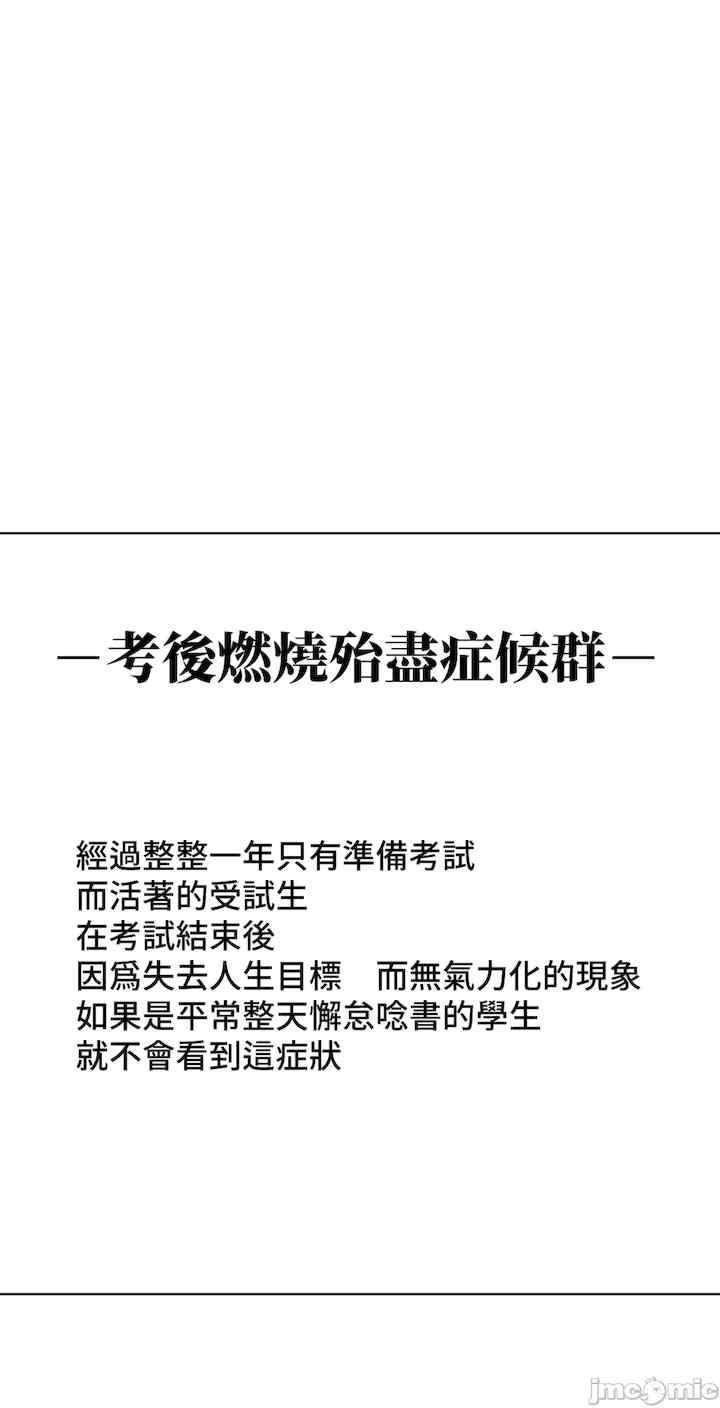 —考後燃燒殆盡症候群—

經過整整一年只有準備考試
而活著的受試生
在考試結束後
因爲失去人生目標　而無氣力化的現象
如果是平常整天懈怠唸書的學生
就不會看到這症狀

jmcomic